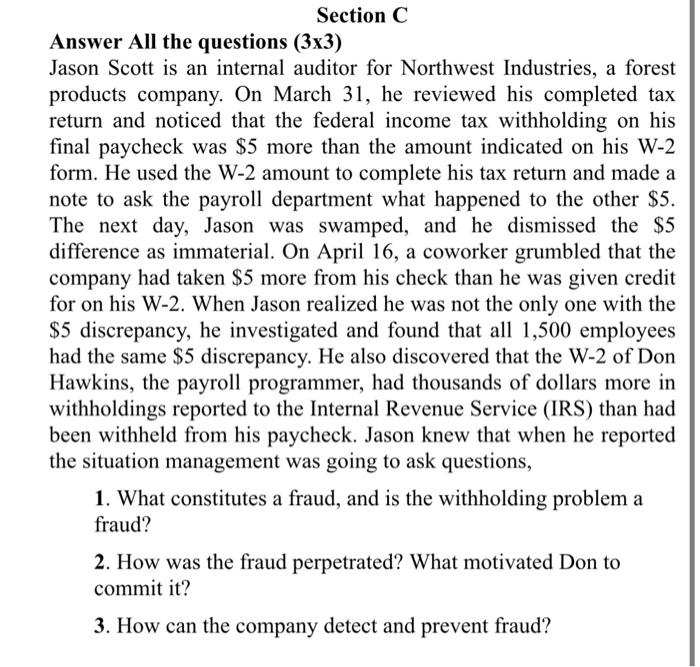 Section C

Answer All the questions (3x3)

Jason Scott is an internal auditor for Northwest Industries, a forest products company. On March 31, he reviewed his completed tax return and noticed that the federal income tax withholding on his final paycheck was \$5 more than the amount indicated on his W-2 form. He used the W-2 amount to complete his tax return and made a note to ask the payroll department what happened to the other \$5. The next day, Jason was swamped, and he dismissed the \$5 difference as immaterial. On April 16, a coworker grumbled that the company had taken \$5 more from his check than he was given credit for on his W-2. When Jason realized he was not the only one with the \$5 discrepancy, he investigated and found that all 1,500 employees had the same \$5 discrepancy. He also discovered that the W-2 of Don Hawkins, the payroll programmer, had thousands of dollars more in withholdings reported to the Internal Revenue Service (IRS) than had been withheld from his paycheck. Jason knew that when he reported the situation management was going to ask questions,

1. What constitutes a fraud, and is the withholding problem a fraud?

2. How was the fraud perpetrated? What motivated Don to commit it?

3. How can the company detect and prevent fraud?